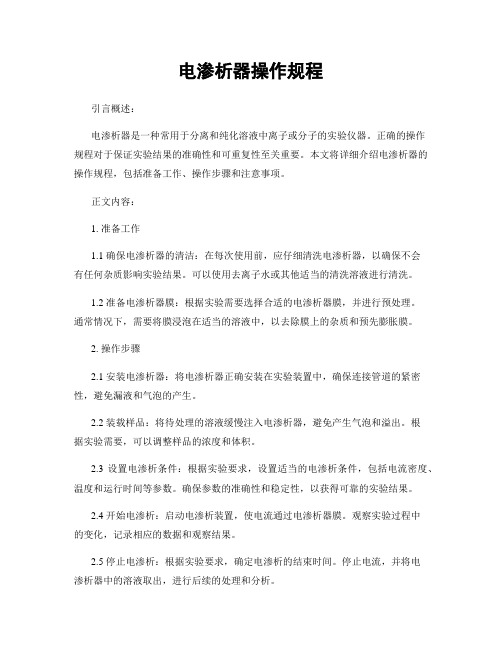 电渗析器操作规程

引言概述：

电渗析器是一种常用于分离和纯化溶液中离子或分子的实验仪器。正确的操作规程对于保证实验结果的准确性和可重复性至关重要。本文将详细介绍电渗析器的操作规程，包括准备工作、操作步骤和注意事项。

正文内容：

1. 准备工作

1.1 确保电渗析器的清洁：在每次使用前，应仔细清洗电渗析器，以确保不会有任何杂质影响实验结果。可以使用去离子水或其他适当的清洗溶液进行清洗。

1.2 准备电渗析器膜：根据实验需要选择合适的电渗析器膜，并进行预处理。通常情况下，需要将膜浸泡在适当的溶液中，以去除膜上的杂质和预先膨胀膜。

2. 操作步骤

2.1 安装电渗析器：将电渗析器正确安装在实验装置中，确保连接管道的紧密性，避免漏液和气泡的产生。

2.2 装载样品：将待处理的溶液缓慢注入电渗析器，避免产生气泡和溢出。根据实验需要，可以调整样品的浓度和体积。

2.3 设置电渗析条件：根据实验要求，设置适当的电渗析条件，包括电流密度、温度和运行时间等参数。确保参数的准确性和稳定性，以获得可靠的实验结果。

2.4 开始电渗析：启动电渗析装置，使电流通过电渗析器膜。观察实验过程中的变化，记录相应的数据和观察结果。

2.5 停止电渗析：根据实验要求，确定电渗析的结束时间。停止电流，并将电渗析器中的溶液取出，进行后续的处理和分析。